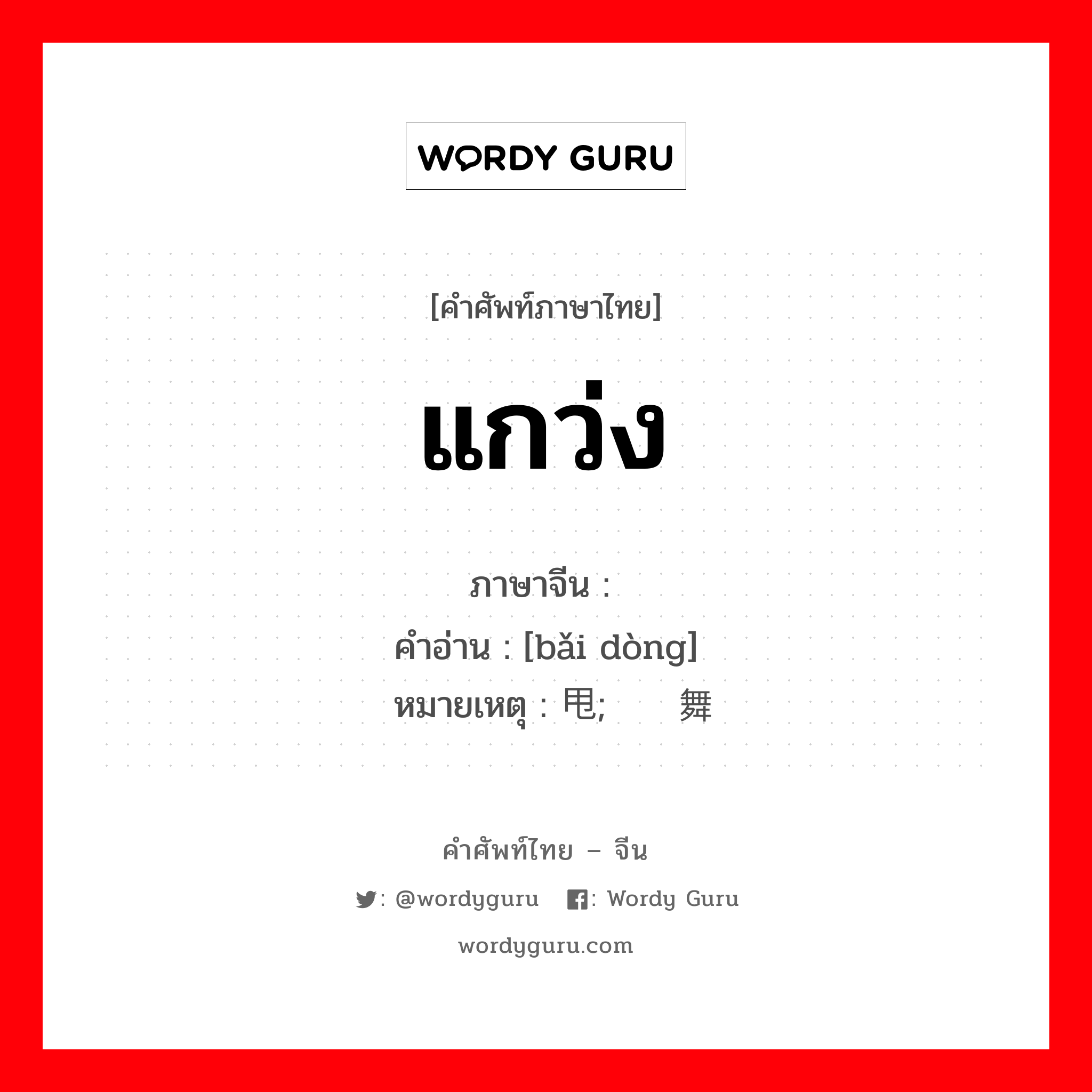 WORDY GURU

[คำศัพท์ภาษาไทย]

แกว่ง

ภาษาจีน :
คำอ่าน : [bǎi dòng]
หมายเหตุ : 甩;  舞

คำศัพท์ไทย – จีน

: @wordyguru : Wordy Guru

wordyguru.com